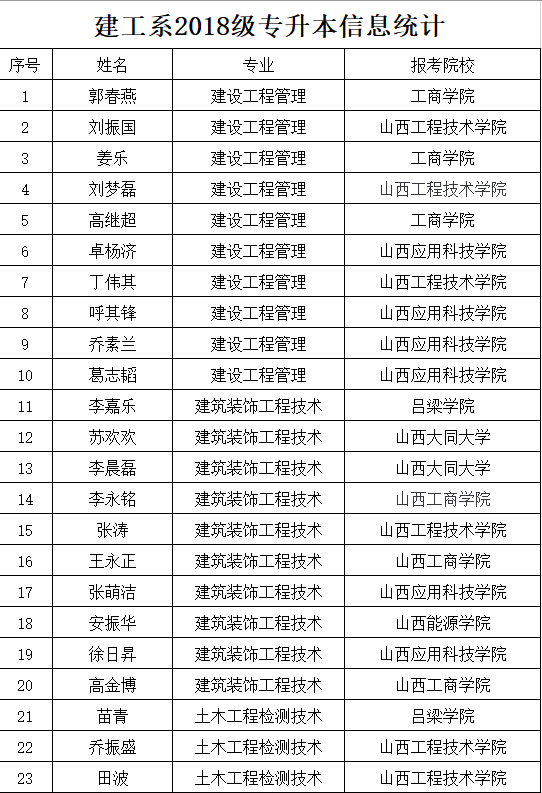 建工系2018级专升本信息统计

| 序号 | 姓名 | 专业 | 报考院校 |
|---|---|---|---|
| 1 | 郭春燕 | 建设工程管理 | 工商学院 |
| 2 | 刘振国 | 建设工程管理 | 山西工程技术学院 |
| 3 | 姜乐 | 建设工程管理 | 工商学院 |
| 4 | 刘梦磊 | 建设工程管理 | 山西工程技术学院 |
| 5 | 高继超 | 建设工程管理 | 工商学院 |
| 6 | 卓杨济 | 建设工程管理 | 山西应用科技学院 |
| 7 | 丁伟其 | 建设工程管理 | 山西工程技术学院 |
| 8 | 呼其锋 | 建设工程管理 | 山西应用科技学院 |
| 9 | 乔素兰 | 建设工程管理 | 山西应用科技学院 |
| 10 | 葛志韬 | 建设工程管理 | 山西应用科技学院 |
| 11 | 李嘉乐 | 建筑装饰工程技术 | 吕梁学院 |
| 12 | 苏欢欢 | 建筑装饰工程技术 | 山西大同大学 |
| 13 | 李晨磊 | 建筑装饰工程技术 | 山西大同大学 |
| 14 | 李永铭 | 建筑装饰工程技术 | 山西工商学院 |
| 15 | 张涛 | 建筑装饰工程技术 | 山西工程技术学院 |
| 16 | 王永正 | 建筑装饰工程技术 | 山西工商学院 |
| 17 | 张萌洁 | 建筑装饰工程技术 | 山西应用科技学院 |
| 18 | 安振华 | 建筑装饰工程技术 | 山西能源学院 |
| 19 | 徐日昇 | 建筑装饰工程技术 | 山西应用科技学院 |
| 20 | 高金博 | 建筑装饰工程技术 | 山西工商学院 |
| 21 | 苗青 | 土木工程检测技术 | 吕梁学院 |
| 22 | 乔振盛 | 土木工程检测技术 | 山西工程技术学院 |
| 23 | 田波 | 土木工程检测技术 | 山西工程技术学院 |